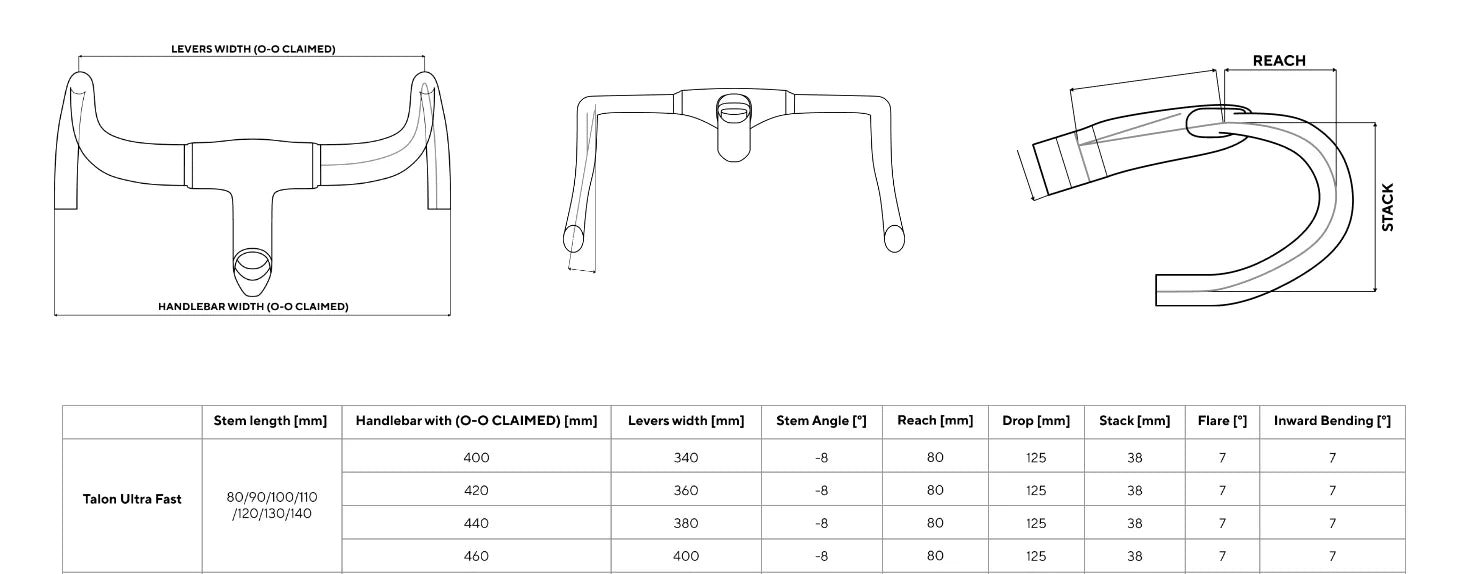 LEVERS WIDTH (O-O CLAIMED)

HANDLEBAR WIDTH (O-O CLAIMED)

REACH

STACK

| | Stem length [mm] | Handlebar with (O-O CLAIMED) [mm] | Levers width [mm] | Stem Angle [°] | Reach [mm] | Drop [mm] | Stack [mm] | Flare [°] | Inward Bending [°] |
|---|---|---|---|---|---|---|---|---|---|
| Talon Ultra Fast | 80/90/100/110 /120/130/140 | 400 | 340 | -8 | 80 | 125 | 38 | 7 | 7 |
| | | 420 | 360 | -8 | 80 | 125 | 38 | 7 | 7 |
| | | 440 | 380 | -8 | 80 | 125 | 38 | 7 | 7 |
| | | 460 | 400 | -8 | 80 | 125 | 38 | 7 | 7 |